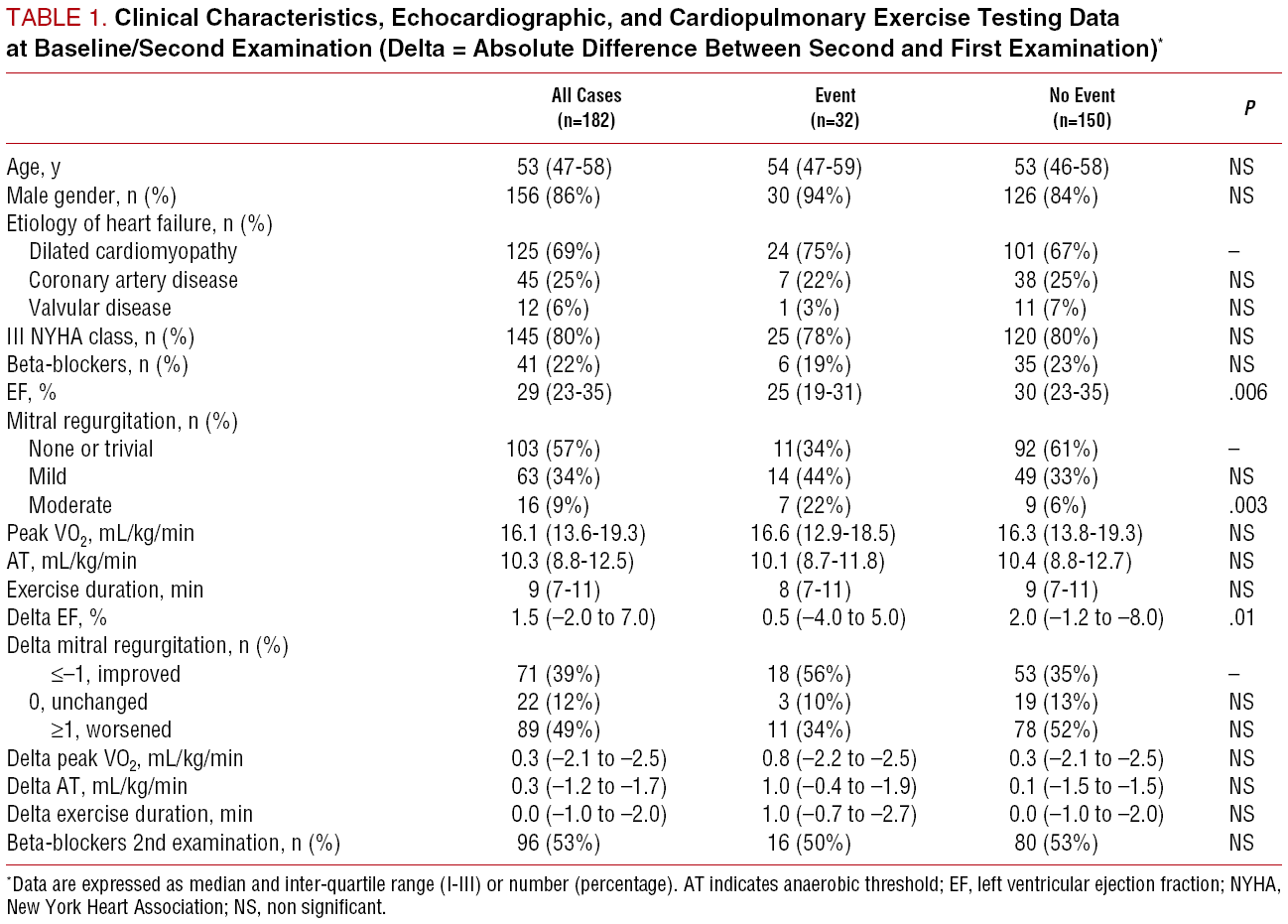 TABLE 1. Clinical Characteristics, Echocardiographic, and Cardiopulmonary Exercise Testing Data at Baseline/Second Examination (Delta = Absolute Difference Between Second and First Examination)*

| | All Cases (n=182) | Event (n=32) | No Event (n=150) | P |
|---|---|---|---|---|
| Age, y | 53 (47-58) | 54 (47-59) | 53 (46-58) | NS |
| Male gender, n (%) | 156 (86%) | 30 (94%) | 126 (84%) | NS |
| Etiology of heart failure, n (%) | | | | |
| Dilated cardiomyopathy | 125 (69%) | 24 (75%) | 101 (67%) | – |
| Coronary artery disease | 45 (25%) | 7 (22%) | 38 (25%) | NS |
| Valvular disease | 12 (6%) | 1 (3%) | 11 (7%) | NS |
| III NYHA class, n (%) | 145 (80%) | 25 (78%) | 120 (80%) | NS |
| Beta-blockers, n (%) | 41 (22%) | 6 (19%) | 35 (23%) | NS |
| EF, % | 29 (23-35) | 25 (19-31) | 30 (23-35) | .006 |
| Mitral regurgitation, n (%) | | | | |
| None or trivial | 103 (57%) | 11(34%) | 92 (61%) | – |
| Mild | 63 (34%) | 14 (44%) | 49 (33%) | NS |
| Moderate | 16 (9%) | 7 (22%) | 9 (6%) | .003 |
| Peak $VO_2$, mL/kg/min | 16.1 (13.6-19.3) | 16.6 (12.9-18.5) | 16.3 (13.8-19.3) | NS |
| AT, mL/kg/min | 10.3 (8.8-12.5) | 10.1 (8.7-11.8) | 10.4 (8.8-12.7) | NS |
| Exercise duration, min | 9 (7-11) | 8 (7-11) | 9 (7-11) | NS |
| Delta EF, % | 1.5 (–2.0 to 7.0) | 0.5 (–4.0 to 5.0) | 2.0 (–1.2 to –8.0) | .01 |
| Delta mitral regurgitation, n (%) | | | | |
| ≤–1, improved | 71 (39%) | 18 (56%) | 53 (35%) | – |
| 0, unchanged | 22 (12%) | 3 (10%) | 19 (13%) | NS |
| ≥1, worsened | 89 (49%) | 11 (34%) | 78 (52%) | NS |
| Delta peak $VO_2$, mL/kg/min | 0.3 (–2.1 to –2.5) | 0.8 (–2.2 to –2.5) | 0.3 (–2.1 to –2.5) | NS |
| Delta AT, mL/kg/min | 0.3 (–1.2 to –1.7) | 1.0 (–0.4 to –1.9) | 0.1 (–1.5 to –1.5) | NS |
| Delta exercise duration, min | 0.0 (–1.0 to –2.0) | 1.0 (–0.7 to –2.7) | 0.0 (–1.0 to –2.0) | NS |
| Beta-blockers 2nd examination, n (%) | 96 (53%) | 16 (50%) | 80 (53%) | NS |

*Data are expressed as median and inter-quartile range (I-III) or number (percentage). AT indicates anaerobic threshold; EF, left ventricular ejection fraction; NYHA, New York Heart Association; NS, non significant.